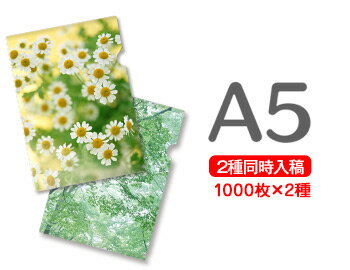 A5

2種同時入稿

1000枚×2種